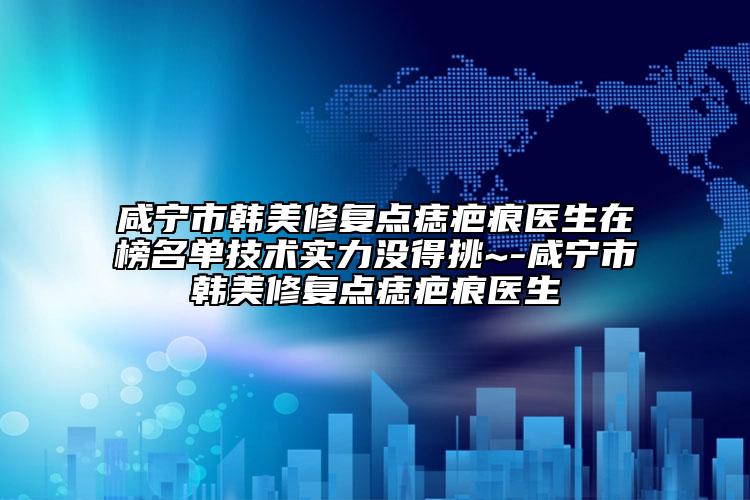 咸宁市韩美修复点痣疤痕医生在榜名单技术实力没得挑~-咸宁市韩美修复点痣疤痕医生